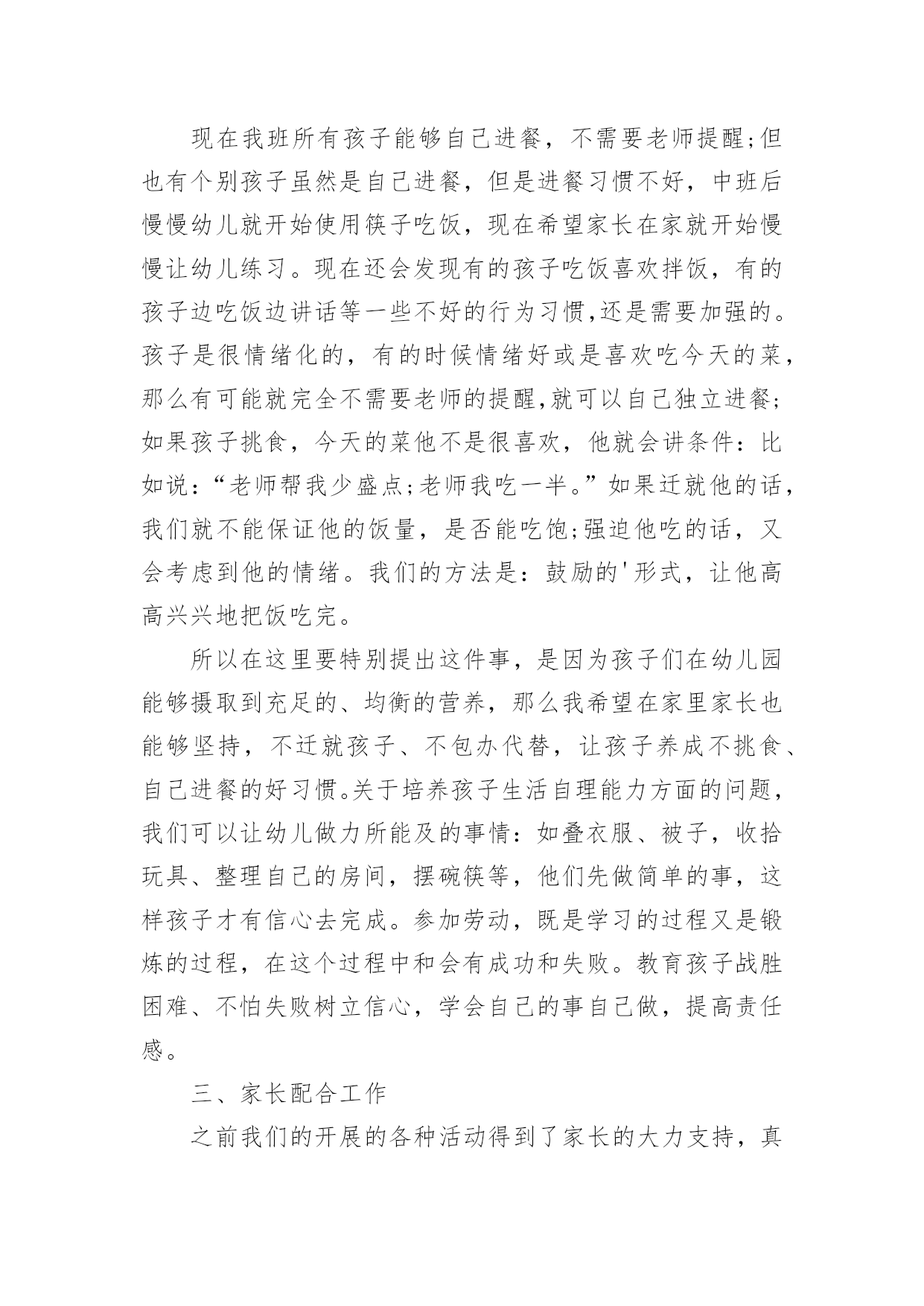 现在我班所有孩子能够自己进餐，不需要老师提醒;但也有个别孩子虽然是自己进餐，但是进餐习惯不好，中班后慢慢幼儿就开始使用筷子吃饭，现在希望家长在家就开始慢慢让幼儿练习。现在还会发现有的孩子吃饭喜欢拌饭，有的孩子边吃饭边讲话等一些不好的行为习惯,还是需要加强的。孩子是很情绪化的，有的时候情绪好或是喜欢吃今天的菜，那么有可能就完全不需要老师的提醒,就可以自己独立进餐;如果孩子挑食，今天的菜他不是很喜欢，他就会讲条件：比如说：“老师帮我少盛点;老师我吃一半。”如果迁就他的话，我们就不能保证他的饭量，是否能吃饱;强迫他吃的话，又会考虑到他的情绪。我们的方法是：鼓励的'形式，让他高高兴兴地把饭吃完。

所以在这里要特别提出这件事，是因为孩子们在幼儿园能够摄取到充足的、均衡的营养，那么我希望在家里家长也能够坚持，不迁就孩子、不包办代替，让孩子养成不挑食、自己进餐的好习惯。关于培养孩子生活自理能力方面的问题，我们可以让幼儿做力所能及的事情：如叠衣服、被子，收拾玩具、整理自己的房间，摆碗筷等，他们先做简单的事，这样孩子才有信心去完成。参加劳动，既是学习的过程又是锻炼的过程，在这个过程中和会有成功和失败。教育孩子战胜困难、不怕失败树立信心，学会自己的事自己做，提高责任感。

三、家长配合工作

之前我们的开展的各种活动得到了家长的大力支持，真